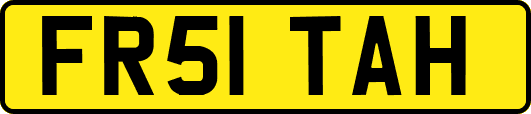 FR51 TAH